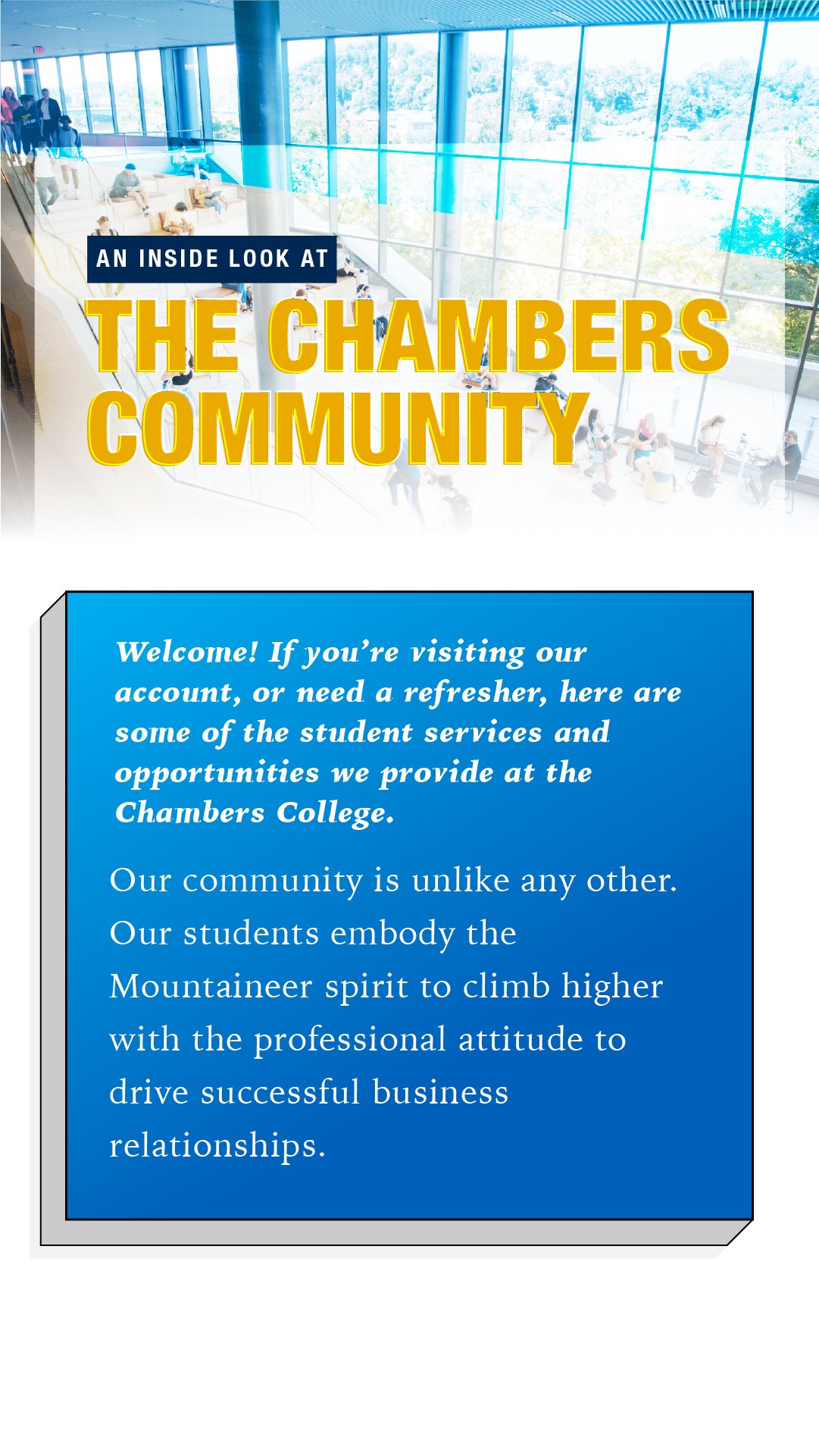 AN INSIDE LOOK AT
THE CHAMBERS COMMUNITY

Welcome! If you're visiting our account, or need a refresher, here are some of the student services and opportunities we provide at the Chambers College.

Our community is unlike any other. Our students embody the Mountaineer spirit to climb higher with the professional attitude to drive successful business relationships.